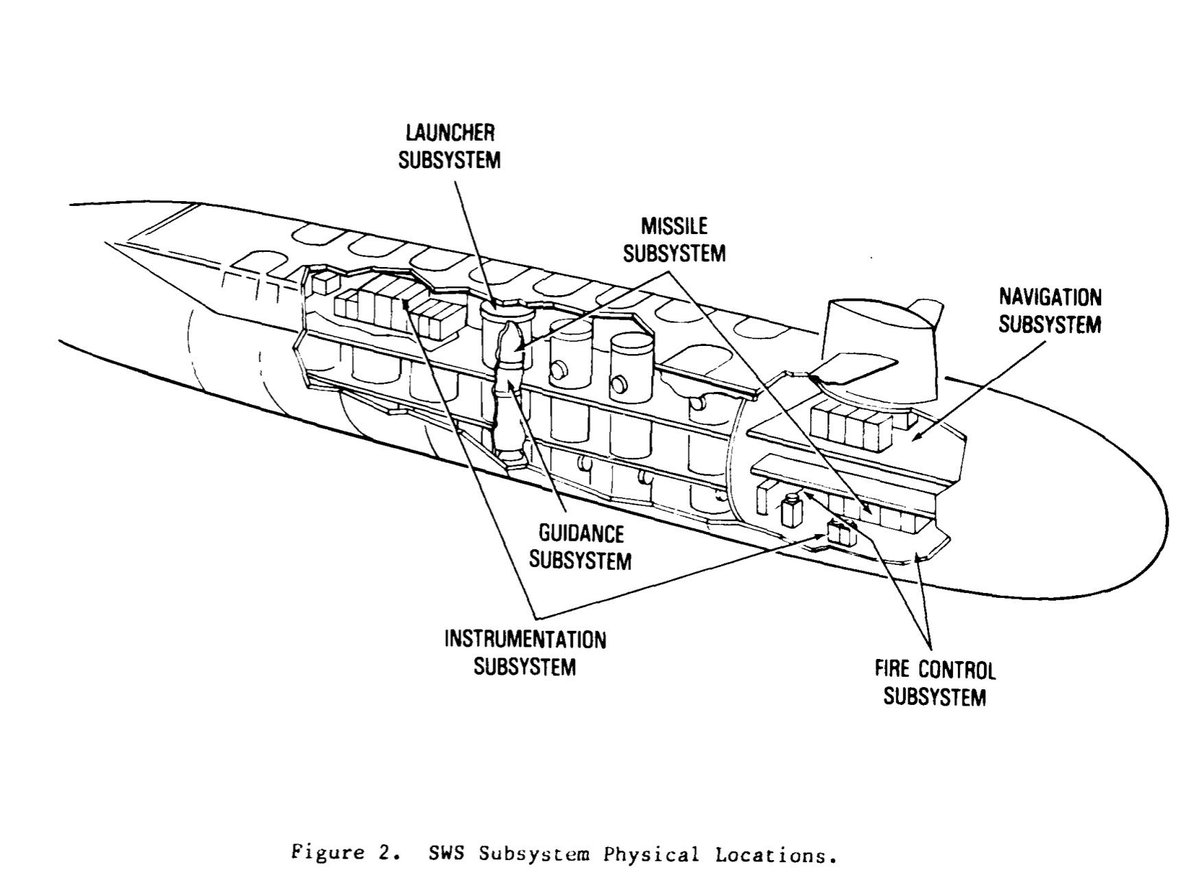 LAUNCHER SUBSYSTEM

MISSILE SUBSYSTEM

NAVIGATION SUBSYSTEM

GUIDANCE SUBSYSTEM

INSTRUMENTATION SUBSYSTEM

FIRE CONTROL SUBSYSTEM

Figure 2. SWS Subsystem Physical Locations.